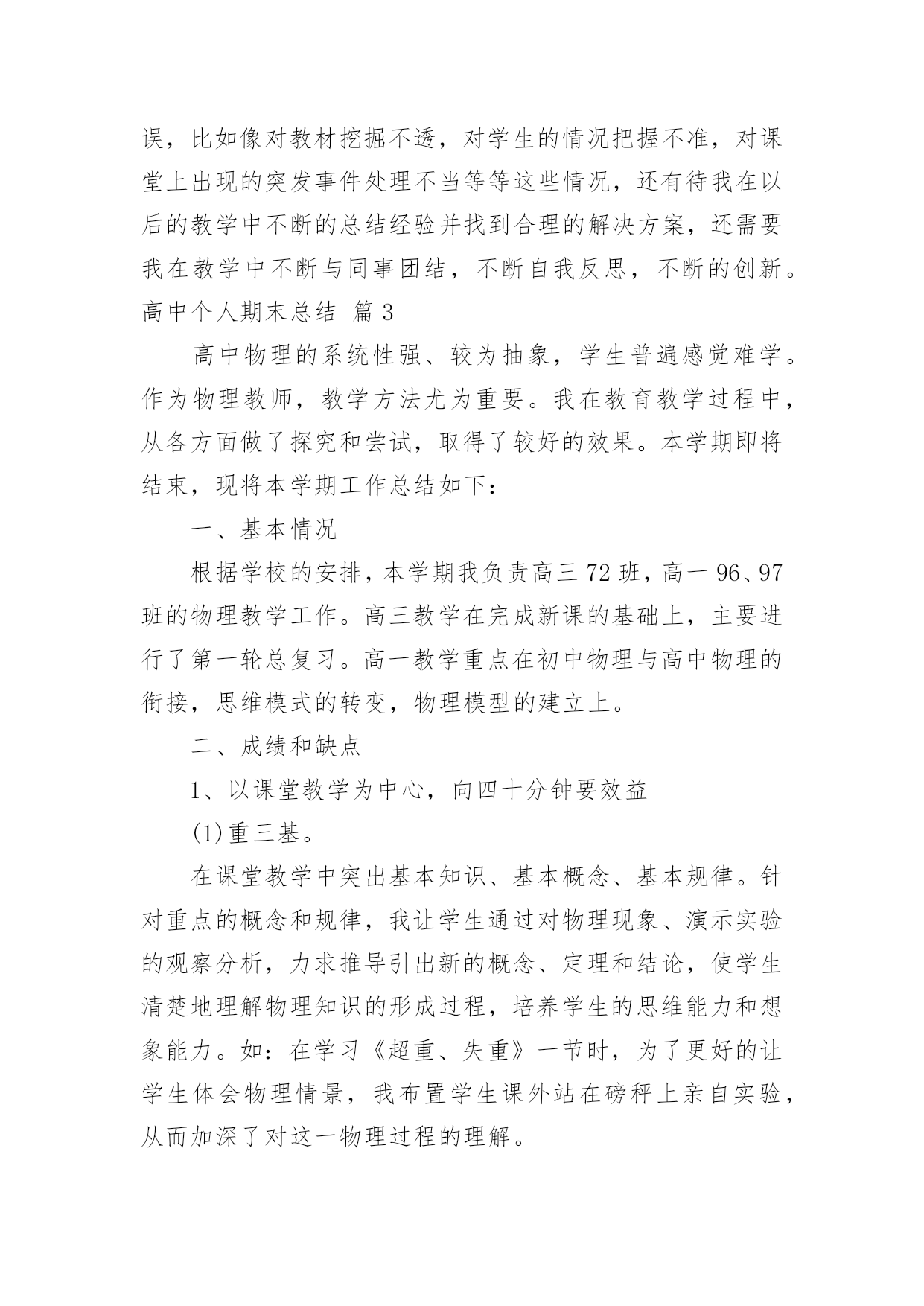 误，比如像对教材挖掘不透，对学生的情况把握不准，对课堂上出现的突发事件处理不当等等这些情况，还有待我在以后的教学中不断的总结经验并找到合理的解决方案，还需要我在教学中不断与同事团结，不断自我反思，不断的创新。

高中个人期末总结 篇3

高中物理的系统性强、较为抽象，学生普遍感觉难学。作为物理教师，教学方法尤为重要。我在教育教学过程中，从各方面做了探究和尝试，取得了较好的效果。本学期即将结束，现将本学期工作总结如下：

一、基本情况

根据学校的安排，本学期我负责高三72班，高一96、97班的物理教学工作。高三教学在完成新课的基础上，主要进行了第一轮总复习。高一教学重点在初中物理与高中物理的衔接，思维模式的转变，物理模型的建立上。

二、成绩和缺点

1、以课堂教学为中心，向四十分钟要效益

(1)重三基。

在课堂教学中突出基本知识、基本概念、基本规律。针对重点的概念和规律，我让学生通过对物理现象、演示实验的观察分析，力求推导引出新的概念、定理和结论，使学生清楚地理解物理知识的形成过程，培养学生的思维能力和想象能力。如：在学习《超重、失重》一节时，为了更好的让学生体会物理情景，我布置学生课外站在磅秤上亲自实验，从而加深了对这一物理过程的理解。